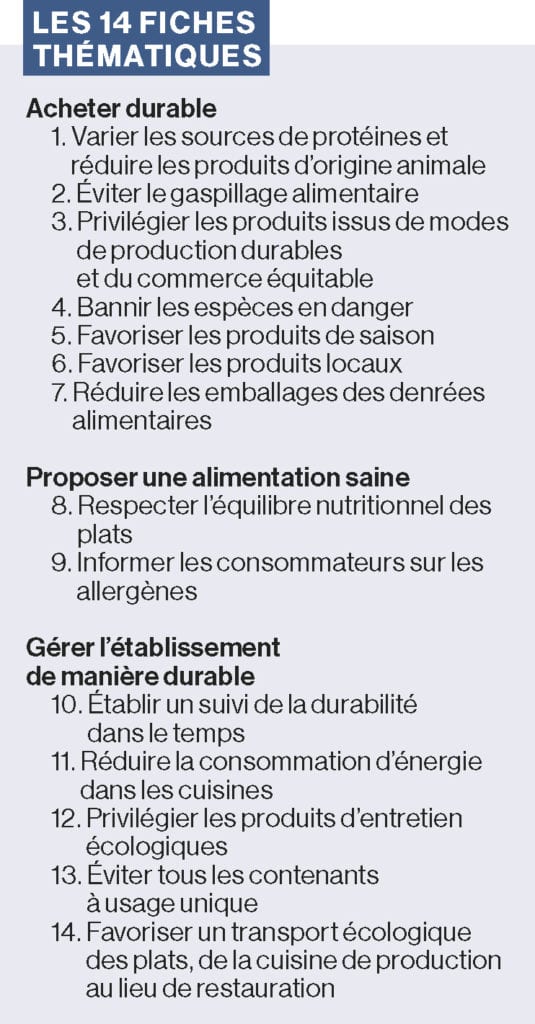 LES 14 FICHES THÉMATIQUES

Acheter durable
1. Varier les sources de protéines et réduire les produits d'origine animale
2. Éviter le gaspillage alimentaire
3. Privilégier les produits issus de modes de production durables et du commerce équitable
4. Bannir les espèces en danger
5. Favoriser les produits de saison
6. Favoriser les produits locaux
7. Réduire les emballages des denrées alimentaires

Proposer une alimentation saine
8. Respecter l'équilibre nutritionnel des plats
9. Informer les consommateurs sur les allergènes

Gérer l'établissement de manière durable
10. Établir un suivi de la durabilité dans le temps
11. Réduire la consommation d'énergie dans les cuisines
12. Privilégier les produits d'entretien écologiques
13. Éviter tous les contenants à usage unique
14. Favoriser un transport écologique des plats, de la cuisine de production au lieu de restauration